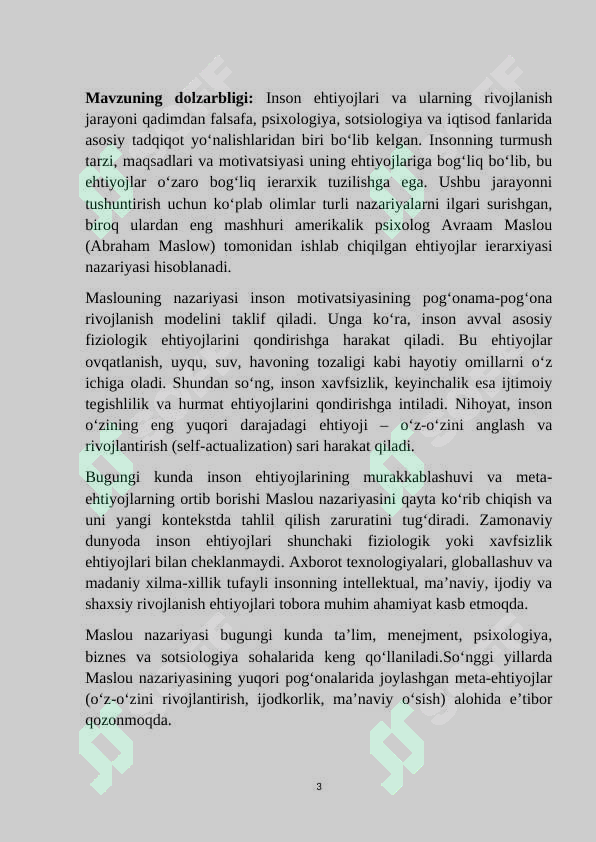 **Mavzuning dolzarbligi:** Inson ehtiyojlari va ularning rivojlanish jarayoni qadimdan falsafa, psixologiya, sotsiologiya va iqtisod fanlarida asosiy tadqiqot yo‘nalishlaridan biri bo‘lib kelgan. Insonning turmush tarzi, maqsadlari va motivatsiyasi uning ehtiyojlariga bog‘liq bo‘lib, bu ehtiyojlar o‘zaro bog‘liq ierarxik tuzilishga ega. Ushbu jarayonni tushuntirish uchun ko‘plab olimlar turli nazariyalarni ilgari surishgan, biroq ulardan eng mashhuri amerikalik psixolog Avraam Maslou (Abraham Maslow) tomonidan ishlab chiqilgan ehtiyojlar ierarxiyasi nazariyasi hisoblanadi.

Maslouning nazariyasi inson motivatsiyasining pog‘onama-pog‘ona rivojlanish modelini taklif qiladi. Unga ko‘ra, inson avval asosiy fiziologik ehtiyojlarini qondirishga harakat qiladi. Bu ehtiyojlar ovqatlanish, uyqu, suv, havoning tozaligi kabi hayotiy omillarni o‘z ichiga oladi. Shundan so‘ng, inson xavfsizlik, keyinchalik esa ijtimoiy tegishlilik va hurmat ehtiyojlarini qondirishga intiladi. Nihoyat, inson o‘zining eng yuqori darajadagi ehtiyoji – o‘z-o‘zini anglash va rivojlantirish (self-actualization) sari harakat qiladi.

Bugungi kunda inson ehtiyojlarining murakkablashuvi va meta-ehtiyojlarning ortib borishi Maslou nazariyasini qayta ko‘rib chiqish va uni yangi kontekstda tahlil qilish zaruratini tug‘diradi. Zamonaviy dunyoda inson ehtiyojlari shunchaki fiziologik yoki xavfsizlik ehtiyojlari bilan cheklanmaydi. Axborot texnologiyalari, globallashuv va madaniy xilma-xillik tufayli insonning intellektual, ma’naviy, ijodiy va shaxsiy rivojlanish ehtiyojlari tobora muhim ahamiyat kasb etmoqda.

Maslou nazariyasi bugungi kunda ta’lim, menejment, psixologiya, biznes va sotsiologiya sohalarida keng qo‘llaniladi.So‘nggi yillarda Maslou nazariyasining yuqori pog‘onalarida joylashgan meta-ehtiyojlar (o‘z-o‘zini rivojlantirish, ijodkorlik, ma’naviy o‘sish) alohida e’tibor qozonmoqda.

3